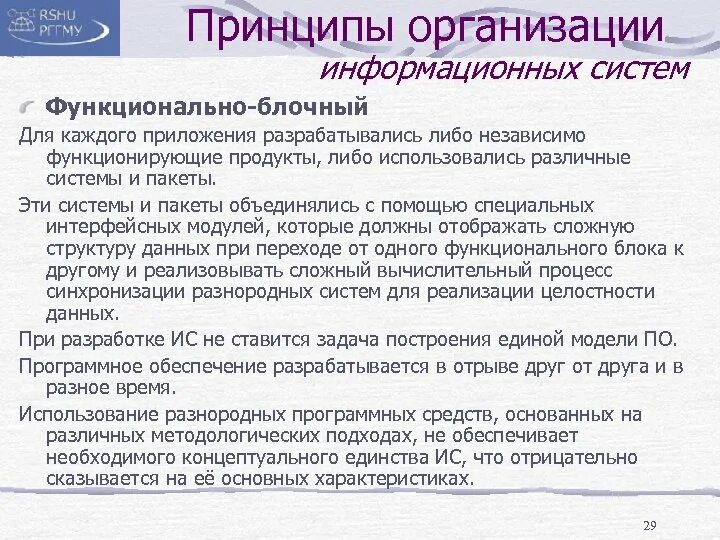 RSHU
РГГМУ

Принципы организации информационных систем

Функционально-блочный

Для каждого приложения разрабатывались либо независимо функционирующие продукты, либо использовались различные системы и пакеты.

Эти системы и пакеты объединялись с помощью специальных интерфейсных модулей, которые должны отображать сложную структуру данных при переходе от одного функционального блока к другому и реализовывать сложный вычислительный процесс синхронизации разнородных систем для реализации целостности данных.

При разработке ИС не ставится задача построения единой модели ПО.

Программное обеспечение разрабатывается в отрыве друг от друга и в разное время.

Использование разнородных программных средств, основанных на различных методологических подходах, не обеспечивает необходимого концептуального единства ИС, что отрицательно сказывается на её основных характеристиках.

29